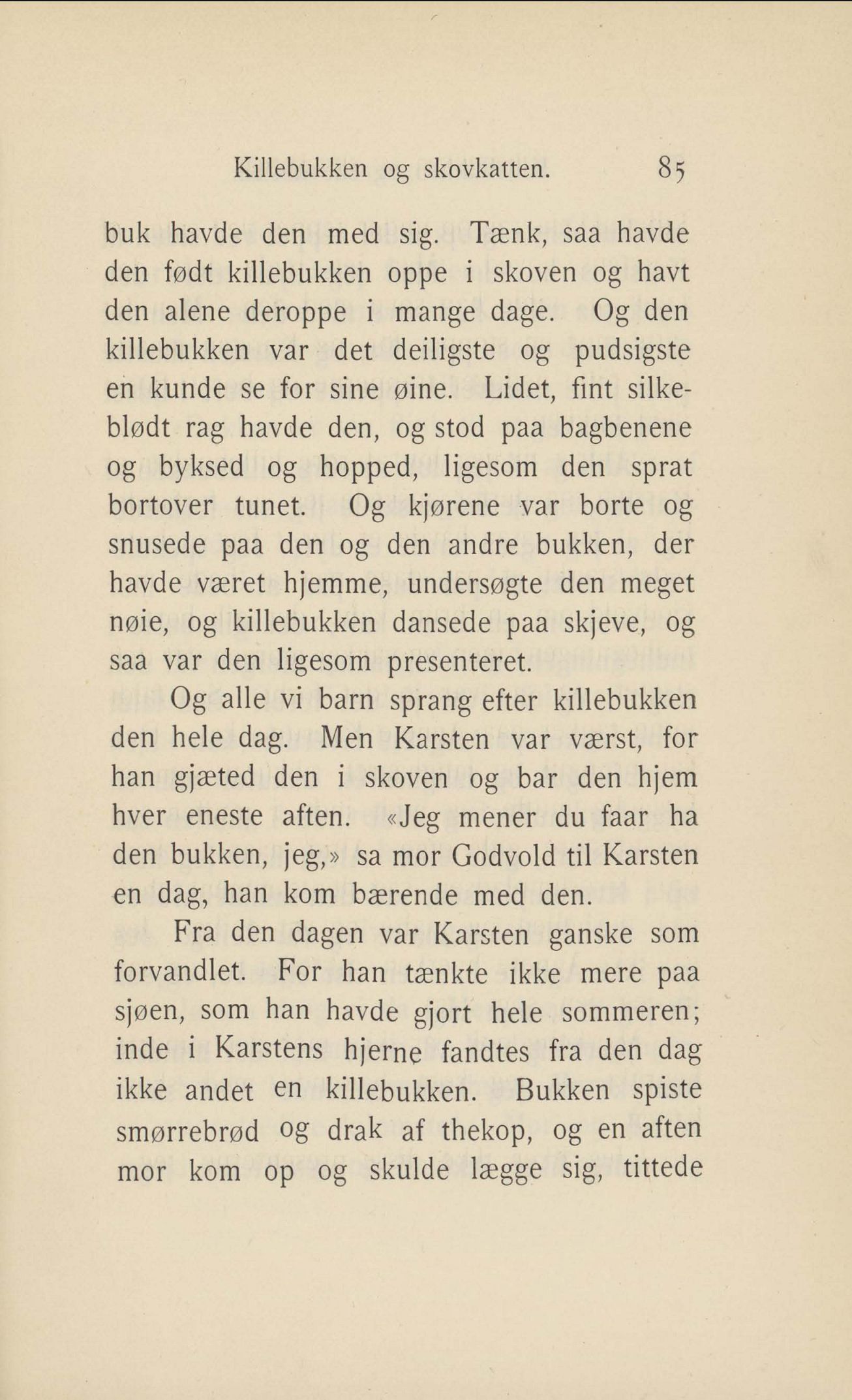 Killebukken og skovkatten. 85

buk havde den med sig. Tænk, saa havde den født killebukken oppe i skoven og havt den alene deroppe i mange dage. Og den killebukken var det deiligste og pudsigste en kunde se for sine øine. Lidet, fint silkeblødt rag havde den, og stod paa bagbenene og byksed og hopped, ligesom den sprat bortover tunet. Og kjørene var borte og snusede paa den og den andre bukken, der havde været hjemme, undersøgte den meget nøie, og killebukken dansede paa skjeve, og saa var den ligesom presenteret.

Og alle vi barn sprang efter killebukken den hele dag. Men Karsten var værst, for han gjæted den i skoven og bar den hjem hver eneste aften. «Jeg mener du faar ha den bukken, jeg,» sa mor Godvold til Karsten en dag, han kom bærende med den.

Fra den dagen var Karsten ganske som forvandlet. For han tænkte ikke mere paa sjøen, som han havde gjort hele sommeren; inde i Karstens hjerne fandtes fra den dag ikke andet en killebukken. Bukken spiste smørrebrød og drak af thekop, og en aften mor kom op og skulde lægge sig, tittede